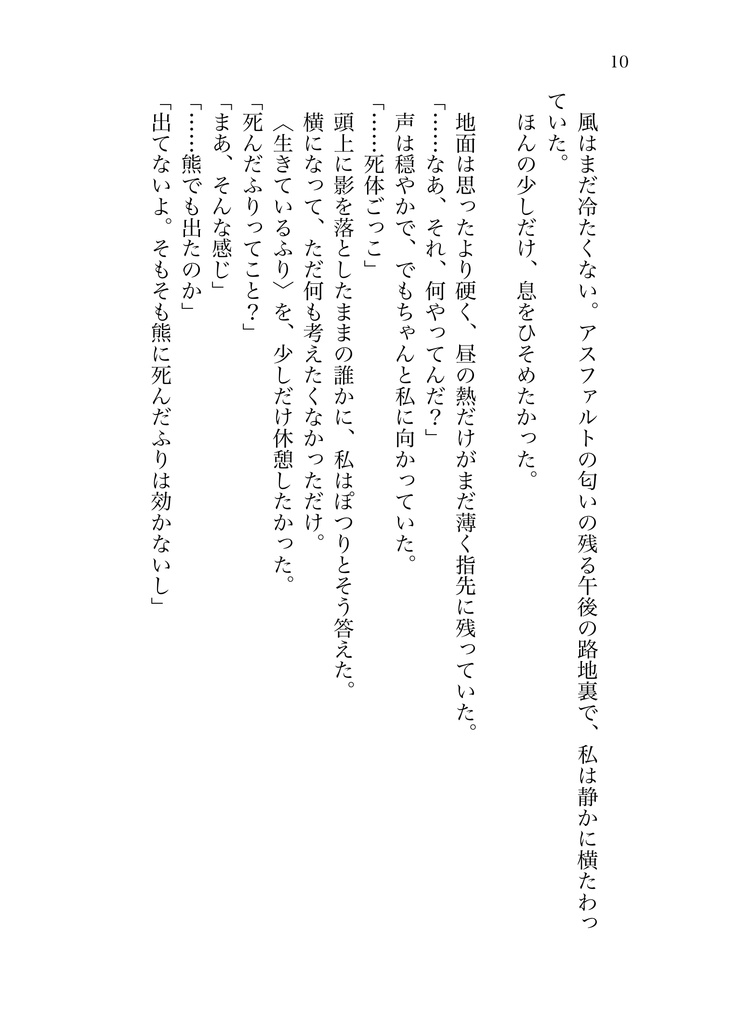 10

風はまだ冷たくない。アスファルトの匂いの残る午後の路地裏で、私は静かに横たわっていた。

ほんの少しだけ、息をひそめたかった。

地面は思ったより硬く、昼の熱だけがまだ薄く指先に残っていた。

「……なあ、それ、何やってんだ？」

声は穏やかで、でもちゃんと私に向かっていた。

「……死体ごっこ」

頭上に影を落としたままの誰かに、私はぽつりとそう答えた。

横になって、ただ何も考えたくなかっただけ。

〈生きているふり〉を、少しだけ休憩したかった。

「死んだふりってこと？」

「まあ、そんな感じ」

「……熊でも出たのか」

「出てないよ。そもそも熊に死んだふりは効かないし」